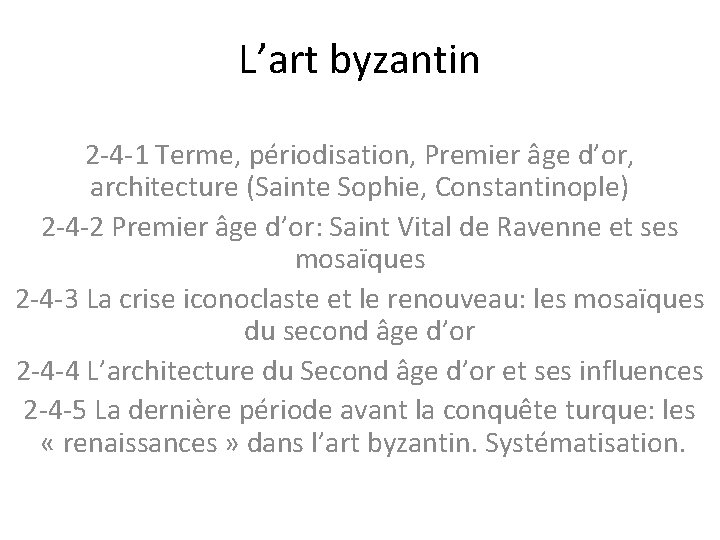 L’art byzantin

2-4-1 Terme, périodisation, Premier âge d’or, architecture (Sainte Sophie, Constantinople)

2-4-2 Premier âge d’or: Saint Vital de Ravenne et ses mosaïques

2-4-3 La crise iconoclaste et le renouveau: les mosaïques du second âge d’or

2-4-4 L’architecture du Second âge d’or et ses influences

2-4-5 La dernière période avant la conquête turque: les « renaissances » dans l’art byzantin. Systématisation.